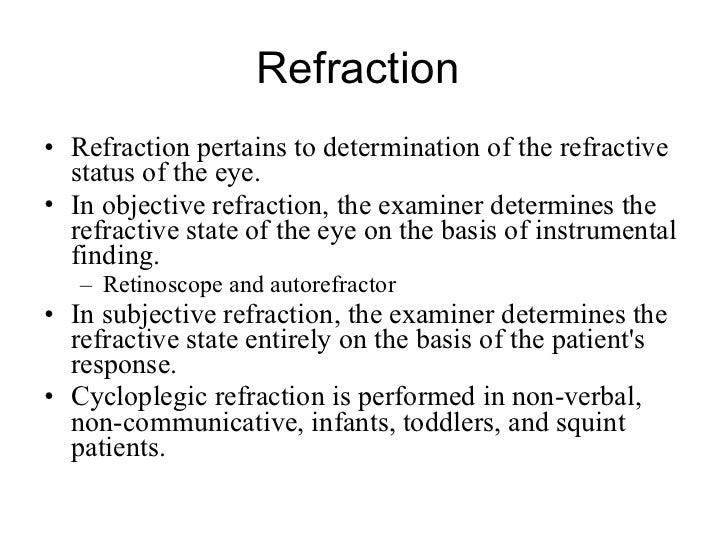 Refraction

• Refraction pertains to determination of the refractive status of the eye.
• In objective refraction, the examiner determines the refractive state of the eye on the basis of instrumental finding.
  – Retinoscope and autorefractor
• In subjective refraction, the examiner determines the refractive state entirely on the basis of the patient's response.
• Cycloplegic refraction is performed in non-verbal, non-communicative, infants, toddlers, and squint patients.